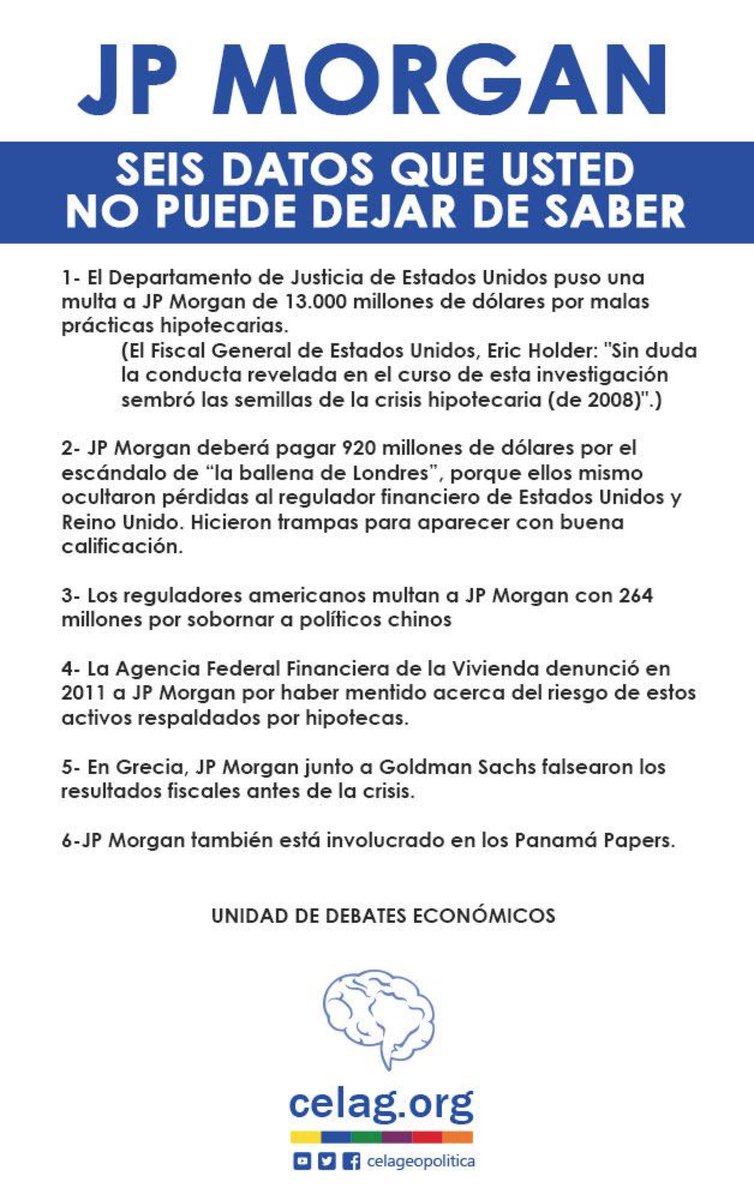 JP MORGAN

SEIS DATOS QUE USTED NO PUEDE DEJAR DE SABER

1- El Departamento de Justicia de Estados Unidos puso una multa a JP Morgan de 13.000 millones de dólares por malas prácticas hipotecarias.
(El Fiscal General de Estados Unidos, Eric Holder: "Sin duda la conducta revelada en el curso de esta investigación sembró las semillas de la crisis hipotecaria (de 2008)".)

2- JP Morgan deberá pagar 920 millones de dólares por el escándalo de “la ballena de Londres”, porque ellos mismo ocultaron pérdidas al regulador financiero de Estados Unidos y Reino Unido. Hicieron trampas para aparecer con buena calificación.

3- Los reguladores americanos multan a JP Morgan con 264 millones por sobornar a políticos chinos

4- La Agencia Federal Financiera de la Vivienda denunció en 2011 a JP Morgan por haber mentido acerca del riesgo de estos activos respaldados por hipotecas.

5- En Grecia, JP Morgan junto a Goldman Sachs falsearon los resultados fiscales antes de la crisis.

6-JP Morgan también está involucrado en los Panamá Papers.

UNIDAD DE DEBATES ECONÓMICOS

celag.org

celageopolitica